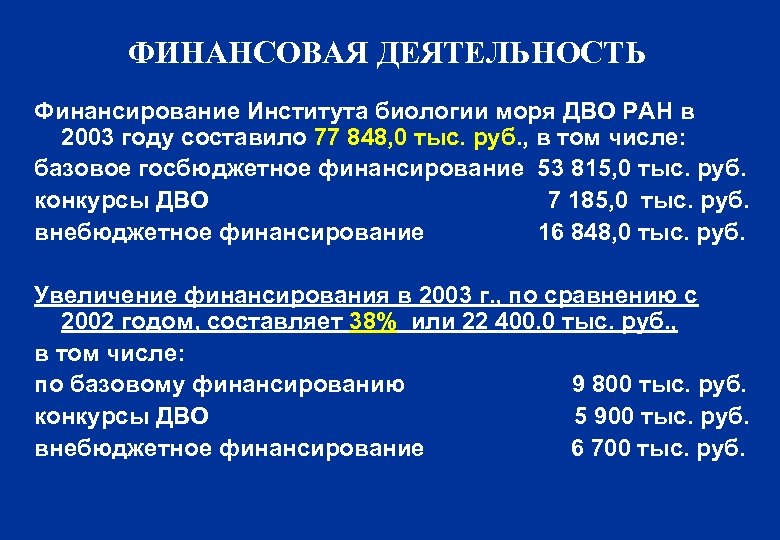 ФИНАНСОВАЯ ДЕЯТЕЛЬНОСТЬ

Финансирование Института биологии моря ДВО РАН в 2003 году составило 77 848,0 тыс. руб., в том числе:
базовое госбюджетное финансирование 53 815,0 тыс. руб.
конкурсы ДВО 7 185,0 тыс. руб.
внебюджетное финансирование 16 848,0 тыс. руб.

Увеличение финансирования в 2003 г., по сравнению с 2002 годом, составляет 38% или 22 400.0 тыс. руб.,
в том числе:
по базовому финансированию 9 800 тыс. руб.
конкурсы ДВО 5 900 тыс. руб.
внебюджетное финансирование 6 700 тыс. руб.